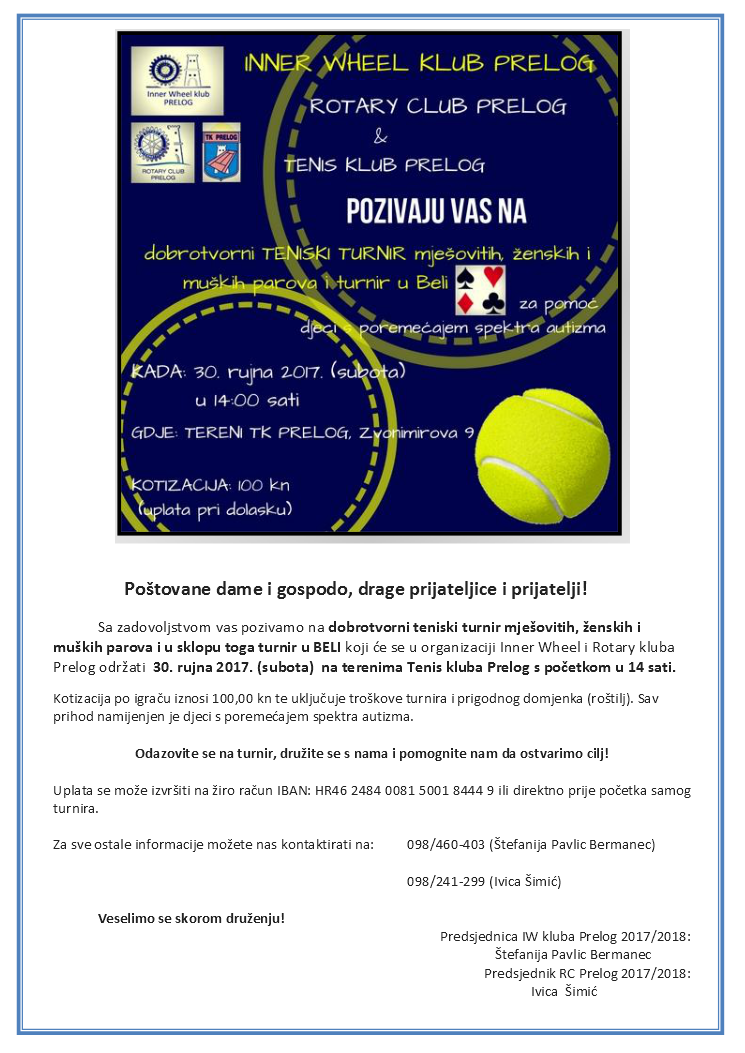 Inner Wheel klub PRELOG

ROTARY CLUB PRELOG

TK PRELOG

INNER WHEEL KLUB PRELOG

ROTARY CLUB PRELOG
&
TENIS KLUB PRELOG

POZIVAJU VAS NA

dobrotvorni TENISKI TURNIR mješovitih, ženskih i muških parova i turnir u Beli za pomoć djeci s poremećajem spektra autizma

KADA: 30. rujna 2017. (subota) u 14:00 sati

GDJE: TERENI TK PRELOG, Zvonimirova 9

KOTIZACIJA: 100 kn (uplata pri dolasku)

Poštovane dame i gospodo, drage prijateljice i prijatelji!

Sa zadovoljstvom vas pozivamo na dobrotvorni teniski turnir mješovitih, ženskih i muških parova i u sklopu toga turnir u BELI koji će se u organizaciji Inner Wheel i Rotary kluba Prelog održati 30. rujna 2017. (subota) na terenima Tenis kluba Prelog s početkom u 14 sati.

Kotizacija po igraču iznosi 100,00 kn te uključuje troškove turnira i prigodnog domjenka (roštilj). Sav prihod namijenjen je djeci s poremećajem spektra autizma.

Odazovite se na turnir, družite se s nama i pomognite nam da ostvarimo cilj!

Uplata se može izvršiti na žiro račun IBAN: HR46 2484 0081 5001 8444 9 ili direktno prije početka samog turnira.

Za sve ostale informacije možete nas kontaktirati na: 098/460-403 (Štefanija Pavlic Bermanec)

098/241-299 (Ivica Šimić)

Veselimo se skorom druženju!

Predsjednica IW kluba Prelog 2017/2018:
Štefanija Pavlic Bermanec
Predsjednik RC Prelog 2017/2018:
Ivica Šimić